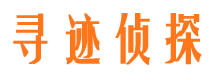 寻迹侦探